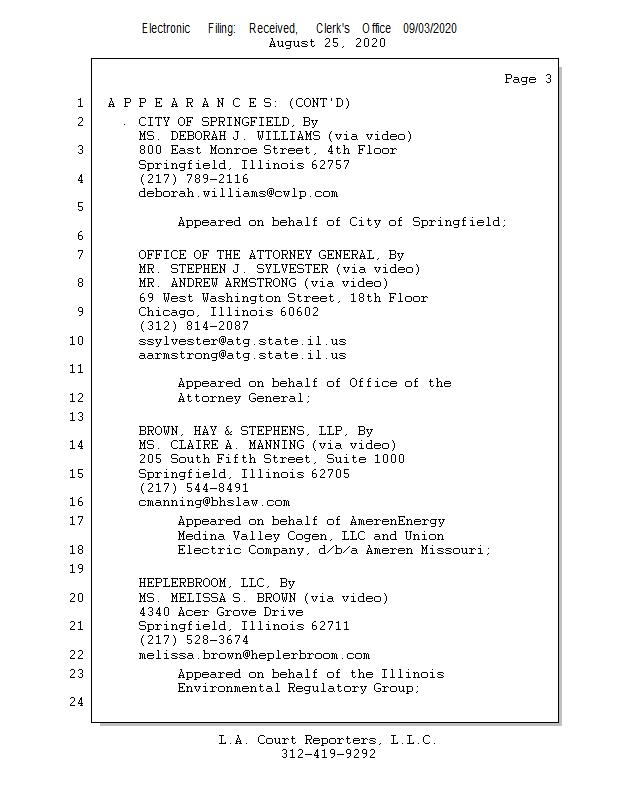 Electronic Filing: Received, Clerk's Office 09/03/2020
August 25, 2020

Page 3

1 A P P E A R A N C E S: (CONT'D)

2 . CITY OF SPRINGFIELD, By
MS. DEBORAH J. WILLIAMS (via video)
3 800 East Monroe Street, 4th Floor
Springfield, Illinois 62757
4 (217) 789-2116
deborah.williams@cwlp.com
5
Appeared on behalf of City of Springfield;
6
7 OFFICE OF THE ATTORNEY GENERAL, By
MR. STEPHEN J. SYLVESTER (via video)
8 MR. ANDREW ARMSTRONG (via video)
69 West Washington Street, 18th Floor
9 Chicago, Illinois 60602
(312) 814-2087
10 ssylvester@atg.state.il.us
aarmstrong@atg.state.il.us
11
Appeared on behalf of Office of the
12 Attorney General;
13
BROWN, HAY & STEPHENS, LLP, By
14 MS. CLAIRE A. MANNING (via video)
205 South Fifth Street, Suite 1000
15 Springfield, Illinois 62705
(217) 544-8491
16 cmanning@bhslaw.com
17 Appeared on behalf of AmerenEnergy
Medina Valley Cogen, LLC and Union
18 Electric Company, d/b/a Ameren Missouri;
19
HEPLERBROOM, LLC, By
20 MS. MELISSA S. BROWN (via video)
4340 Acer Grove Drive
21 Springfield, Illinois 62711
(217) 528-3674
22 melissa.brown@heplerbroom.com
23 Appeared on behalf of the Illinois
Environmental Regulatory Group;
24

L.A. Court Reporters, L.L.C.
312-419-9292